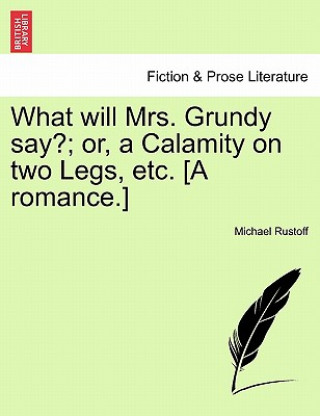 BRITISH LIBRARY

Fiction & Prose Literature

What will Mrs. Grundy say?; or, a Calamity on two Legs, etc. [A romance.]

Michael Rustoff